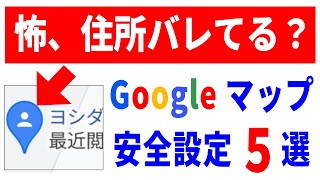 怖、住所バレてる？

ヨシダ
最近閲

Google マップ
安全設定 5 選